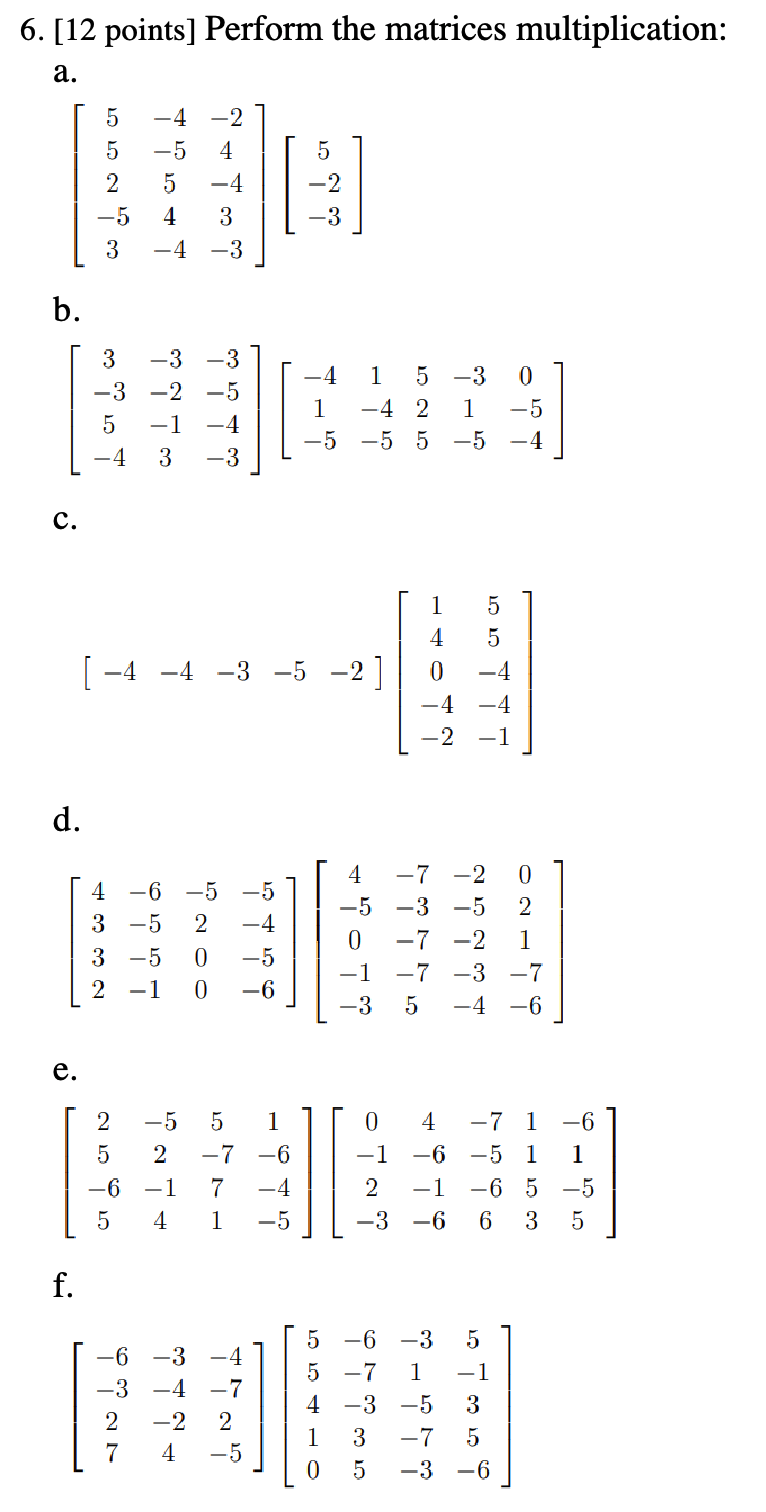 6. [12 points] Perform the matrices multiplication:

a.

$\begin{bmatrix} 5 & -4 & -2 \\ 5 & -5 & 4 \\ 2 & 5 & -4 \\ -5 & 4 & 3 \\ 3 & -4 & -3 \end{bmatrix} \begin{bmatrix} 5 \\ -2 \\ -3 \end{bmatrix}$

b.

$\begin{bmatrix} 3 & -3 & -3 \\ -3 & -2 & -5 \\ 5 & -1 & -4 \\ -4 & 3 & -3 \end{bmatrix} \begin{bmatrix} -4 & 1 & 5 & -3 & 0 \\ 1 & -4 & 2 & 1 & -5 \\ -5 & -5 & 5 & -5 & -4 \end{bmatrix}$

c.

$\begin{bmatrix} -4 & -4 & -3 & -5 & -2 \end{bmatrix} \begin{bmatrix} 1 & 5 \\ 4 & 5 \\ 0 & -4 \\ -4 & -4 \\ -2 & -1 \end{bmatrix}$

d.

$\begin{bmatrix} 4 & -6 & -5 & -5 \\ 3 & -5 & 2 & -4 \\ 3 & -5 & 0 & -5 \\ 2 & -1 & 0 & -6 \end{bmatrix} \begin{bmatrix} 4 & -7 & -2 & 0 \\ -5 & -3 & -5 & 2 \\ 0 & -7 & -2 & 1 \\ -1 & -7 & -3 & -7 \\ -3 & 5 & -4 & -6 \end{bmatrix}$

e.

$\begin{bmatrix} 2 & -5 & 5 & 1 \\ 5 & 2 & -7 & -6 \\ -6 & -1 & 7 & -4 \\ 5 & 4 & 1 & -5 \end{bmatrix} \begin{bmatrix} 0 & 4 & -7 & 1 & -6 \\ -1 & -6 & -5 & 1 & 1 \\ 2 & -1 & -6 & 5 & -5 \\ -3 & -6 & 6 & 3 & 5 \end{bmatrix}$

f.

$\begin{bmatrix} -6 & -3 & -4 \\ -3 & -4 & -7 \\ 2 & -2 & 2 \\ 7 & 4 & -5 \end{bmatrix} \begin{bmatrix} 5 & -6 & -3 & 5 \\ 5 & -7 & 1 & -1 \\ 4 & -3 & -5 & 3 \\ 1 & 3 & -7 & 5 \\ 0 & 5 & -3 & -6 \end{bmatrix}$